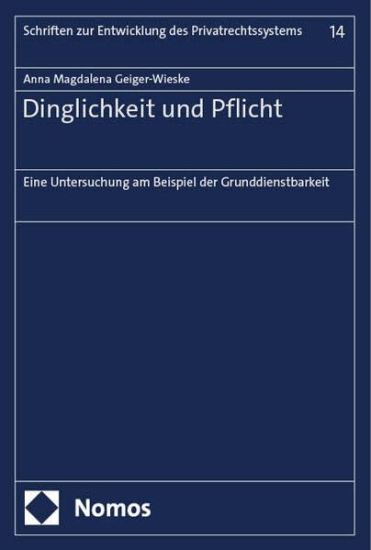 Schriften zur Entwicklung des Privatrechtssystems 14

Anna Magdalena Geiger-Wieske

Dinglichkeit und Pflicht

Eine Untersuchung am Beispiel der Grunddienstbarkeit

Nomos